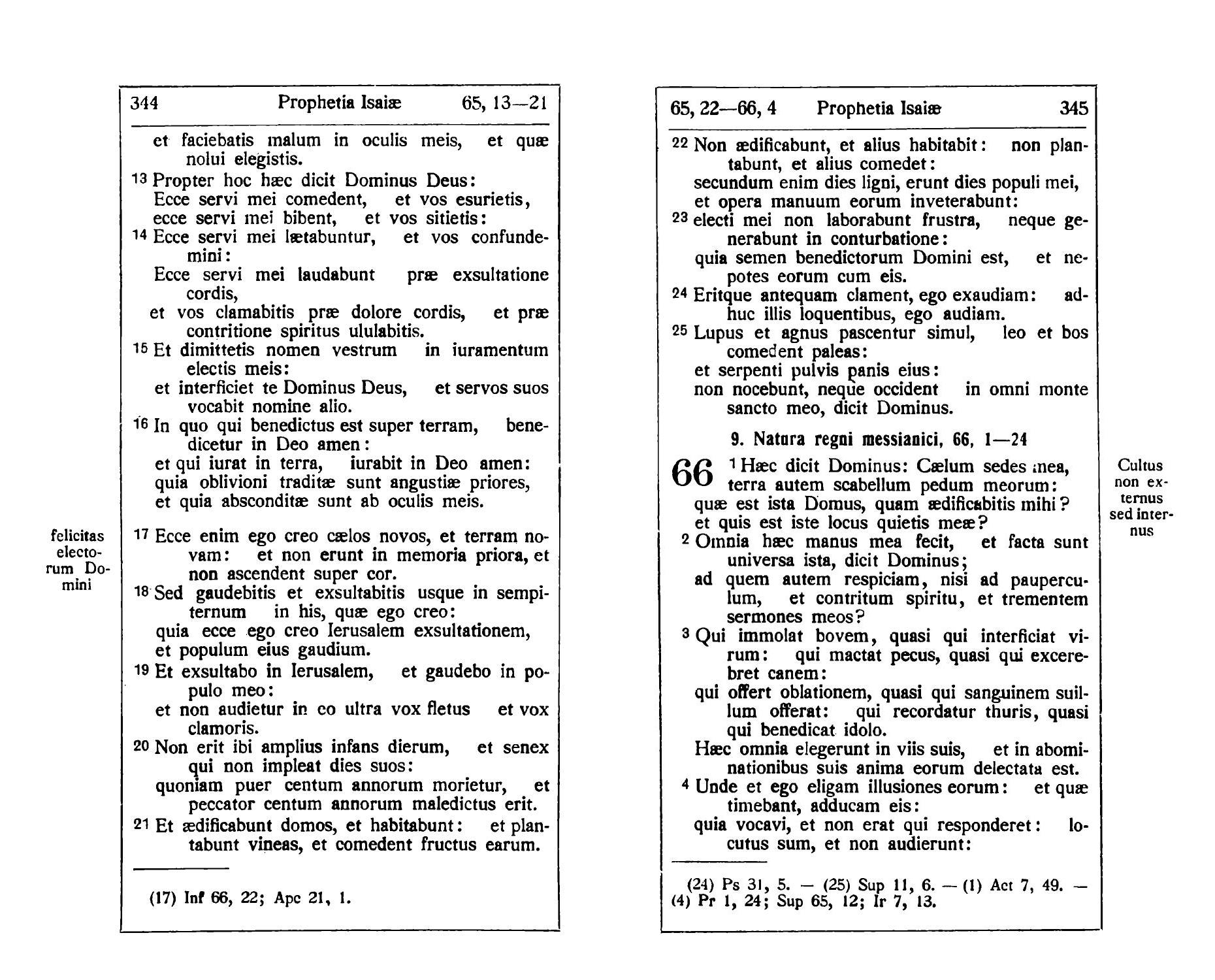 344 Prophetia Isaiæ 65, 13—21

et faciebatis malum in oculis meis, et quæ nolui elegistis.
13 Propter hoc hæc dicit Dominus Deus:
Ecce servi mei comedent, et vos esurietis,
ecce servi mei bibent, et vos sitietis:
14 Ecce servi mei lætabuntur, et vos confundemini:
Ecce servi mei laudabunt præ exsultatione cordis,
et vos clamabitis præ dolore cordis, et præ contritione spiritus ululabitis.
15 Et dimittetis nomen vestrum in iuramentum electis meis:
et interficiet te Dominus Deus, et servos suos vocabit nomine alio.
16 In quo qui benedictus est super terram, benedicetur in Deo amen:
et qui iurat in terra, iurabit in Deo amen:
quia oblivioni traditæ sunt angustiæ priores,
et quia absconditæ sunt ab oculis meis.

felicitas electorum Domini

17 Ecce enim ego creo cælos novos, et terram novam: et non erunt in memoria priora, et non ascendent super cor.
18 Sed gaudebitis et exsultabitis usque in sempiternum in his, quæ ego creo:
quia ecce ego creo Ierusalem exsultationem,
et populum eius gaudium.
19 Et exsultabo in Ierusalem, et gaudebo in populo meo:
et non audietur in eo ultra vox fletus et vox clamoris.
20 Non erit ibi amplius infans dierum, et senex qui non impleat dies suos:
quoniam puer centum annorum morietur, et peccator centum annorum maledictus erit.
21 Et ædificabunt domos, et habitabunt: et plantabunt vineas, et comedent fructus earum.

(17) Inf 66, 22; Apc 21, 1.

65, 22—66, 4 Prophetia Isaiæ 345

22 Non ædificabunt, et alius habitabit: non plantabunt, et alius comedet:
secundum enim dies ligni, erunt dies populi mei,
et opera manuum eorum inveterabunt:
23 electi mei non laborabunt frustra, neque generabunt in conturbatione:
quia semen benedictorum Domini est, et nepotes eorum cum eis.
24 Eritque antequam clament, ego exaudiam: adhuc illis loquentibus, ego audiam.
25 Lupus et agnus pascentur simul, leo et bos comedent paleas:
et serpenti pulvis panis eius:
non nocebunt, neque occident in omni monte sancto meo, dicit Dominus.

9. Natura regni messianici, 66, 1—24

Cultus non externus sed internus

66 1 Hæc dicit Dominus: Cælum sedes mea, terra autem scabellum pedum meorum:
quæ est ista Domus, quam ædificabitis mihi?
et quis est iste locus quietis meæ?
2 Omnia hæc manus mea fecit, et facta sunt universa ista, dicit Dominus;
ad quem autem respiciam, nisi ad pauperculum, et contritum spiritu, et trementem sermones meos?
3 Qui immolat bovem, quasi qui interficiat virum: qui mactat pecus, quasi qui excerebret canem:
qui offert oblationem, quasi qui sanguinem suillum offerat: qui recordatur thuris, quasi qui benedicat idolo.
Hæc omnia elegerunt in viis suis, et in abominationibus suis anima eorum delectata est.
4 Unde et ego eligam illusiones eorum: et quæ timebant, adducam eis:
quia vocavi, et non erat qui responderet: locutus sum, et non audierunt:

(24) Ps 31, 5. — (25) Sup 11, 6. — (1) Act 7, 49. — (4) Pr 1, 24; Sup 65, 12; Ir 7, 13.